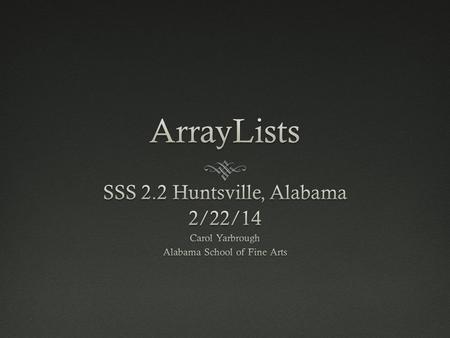 ArrayLists

SSS 2.2 Huntsville, Alabama
2/22/14

Carol Yarbrough
Alabama School of Fine Arts